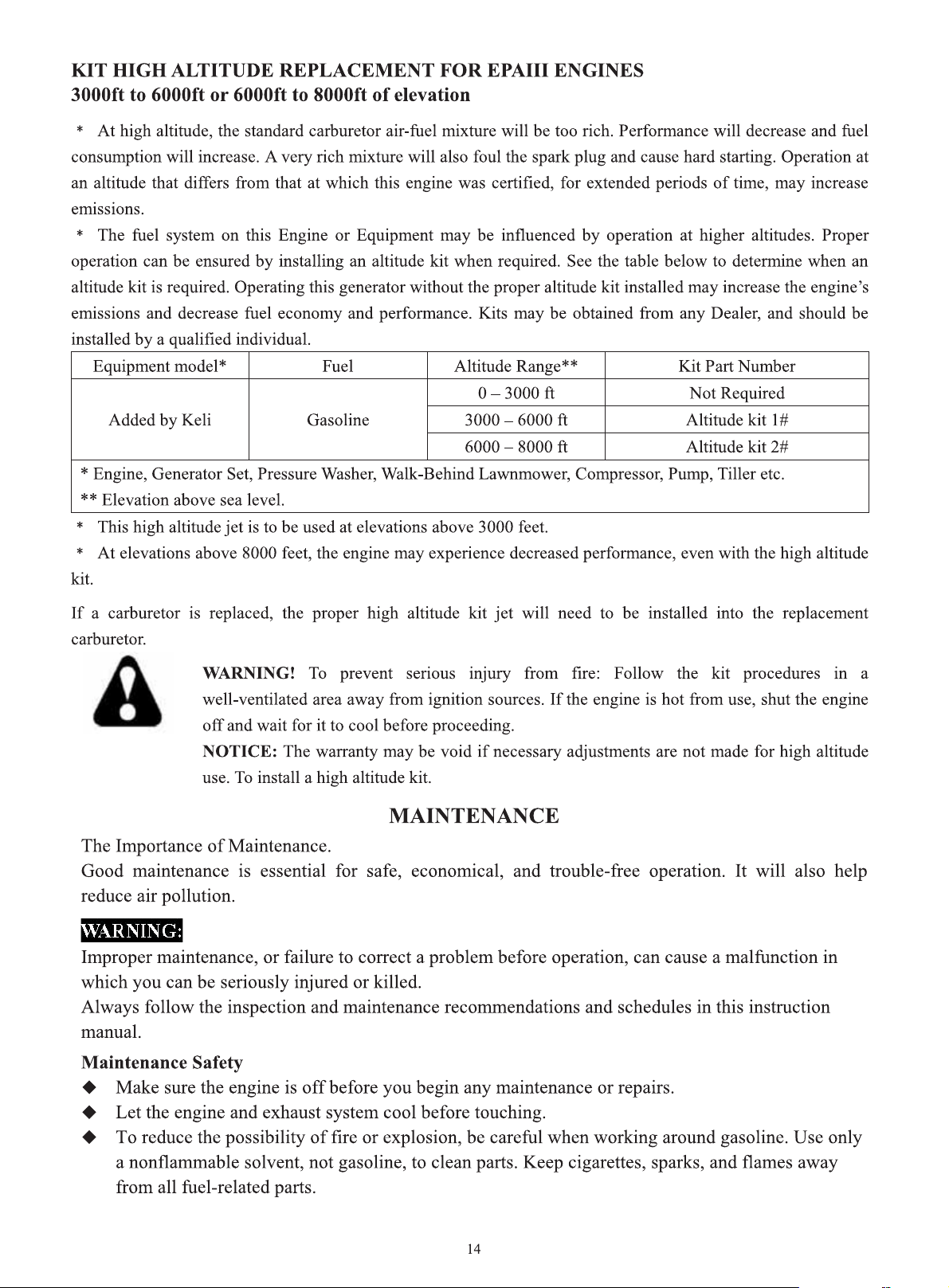 KIT HIGH ALTITUDE REPLACEMENT FOR EPAIII ENGINES
3000ft to 6000ft or 6000ft to 8000ft of elevation

* At high altitude, the standard carburetor air-fuel mixture will be too rich. Performance will decrease and fuel consumption will increase. A very rich mixture will also foul the spark plug and cause hard starting. Operation at an altitude that differs from that at which this engine was certified, for extended periods of time, may increase emissions.

* The fuel system on this Engine or Equipment may be influenced by operation at higher altitudes. Proper operation can be ensured by installing an altitude kit when required. See the table below to determine when an altitude kit is required. Operating this generator without the proper altitude kit installed may increase the engine's emissions and decrease fuel economy and performance. Kits may be obtained from any Dealer, and should be installed by a qualified individual.

| Equipment model* | Fuel | Altitude Range** | Kit Part Number |
|---|---|---|---|
| Added by Keli | Gasoline | 0 – 3000 ft | Not Required |
| | | 3000 – 6000 ft | Altitude kit 1# |
| | | 6000 – 8000 ft | Altitude kit 2# |
| * Engine, Generator Set, Pressure Washer, Walk-Behind Lawnmower, Compressor, Pump, Tiller etc. ** Elevation above sea level. | | | |

* This high altitude jet is to be used at elevations above 3000 feet.

* At elevations above 8000 feet, the engine may experience decreased performance, even with the high altitude kit.

If a carburetor is replaced, the proper high altitude kit jet will need to be installed into the replacement carburetor.

WARNING! To prevent serious injury from fire: Follow the kit procedures in a well-ventilated area away from ignition sources. If the engine is hot from use, shut the engine off and wait for it to cool before proceeding.

NOTICE: The warranty may be void if necessary adjustments are not made for high altitude use. To install a high altitude kit.

MAINTENANCE

The Importance of Maintenance.
Good maintenance is essential for safe, economical, and trouble-free operation. It will also help reduce air pollution.

WARNING:
Improper maintenance, or failure to correct a problem before operation, can cause a malfunction in which you can be seriously injured or killed.
Always follow the inspection and maintenance recommendations and schedules in this instruction manual.

Maintenance Safety
◆ Make sure the engine is off before you begin any maintenance or repairs.
◆ Let the engine and exhaust system cool before touching.
◆ To reduce the possibility of fire or explosion, be careful when working around gasoline. Use only a nonflammable solvent, not gasoline, to clean parts. Keep cigarettes, sparks, and flames away from all fuel-related parts.

14